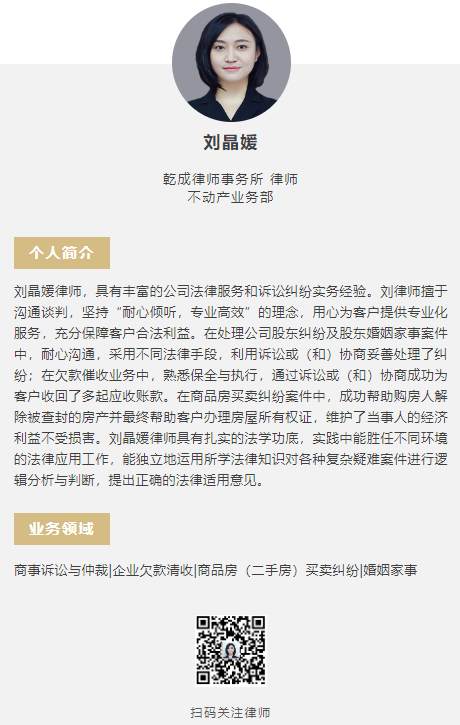 刘晶媛

乾成律师事务所 律师
不动产业务部

个人简介

刘晶媛律师，具有丰富的公司法律服务和诉讼纠纷实务经验。刘律师擅于沟通谈判，坚持“耐心倾听，专业高效”的理念，用心为客户提供专业化服务，充分保障客户合法利益。在处理公司股东纠纷及股东婚姻家事案件中，耐心沟通，采用不同法律手段，利用诉讼或（和）协商妥善处理了纠纷；在欠款催收业务中，熟悉保全与执行，通过诉讼或（和）协商成功为客户收回了多起应收账款。在商品房买卖纠纷案件中，成功帮助购房人解除被查封的房产并最终帮助客户办理房屋所有权证，维护了当事人的经济利益不受损害。刘晶媛律师具有扎实的法学功底，实践中能胜任不同环境的法律应用工作，能独立地运用所学法律知识对各种复杂疑难案件进行逻辑分析与判断，提出正确的法律适用意见。

业务领域

商事诉讼与仲裁|企业欠款清收|商品房（二手房）买卖纠纷|婚姻家事

扫码关注律师